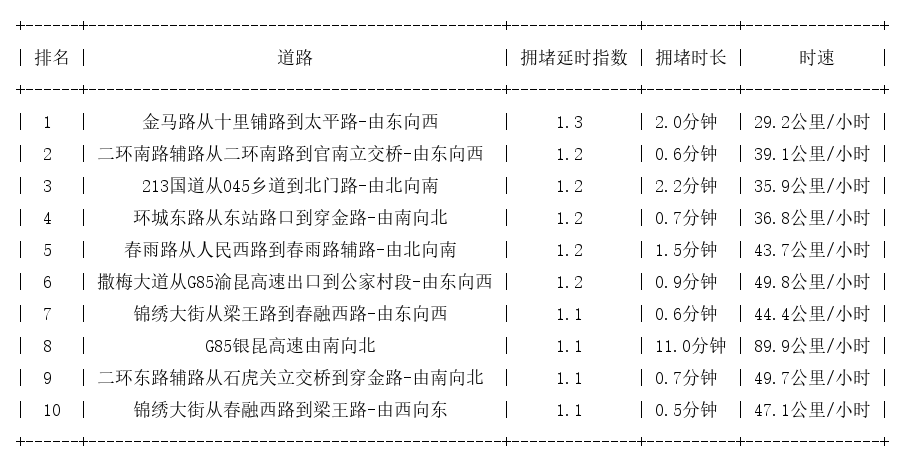 | 排名 | 道路 | 拥堵延时指数 | 拥堵时长 | 时速 |
|---|---|---|---|---|
| 1 | 金马路从十里铺路到太平路-由东向西 | 1.3 | 2.0分钟 | 29.2公里/小时 |
| 2 | 二环南路辅路从二环南路到官南立交桥-由东向西 | 1.2 | 0.6分钟 | 39.1公里/小时 |
| 3 | 213国道从045乡道到北门路-由北向南 | 1.2 | 2.2分钟 | 35.9公里/小时 |
| 4 | 环城东路从东站路口到穿金路-由南向北 | 1.2 | 0.7分钟 | 36.8公里/小时 |
| 5 | 春雨路从人民西路到春雨路辅路-由北向南 | 1.2 | 1.5分钟 | 43.7公里/小时 |
| 6 | 撒梅大道从G85渝昆高速出口到公家村段-由东向西 | 1.2 | 0.9分钟 | 49.8公里/小时 |
| 7 | 锦绣大街从梁王路到春融西路-由东向西 | 1.1 | 0.6分钟 | 44.4公里/小时 |
| 8 | G85银昆高速由南向北 | 1.1 | 11.0分钟 | 89.9公里/小时 |
| 9 | 二环东路辅路从石虎关立交桥到穿金路-由南向北 | 1.1 | 0.7分钟 | 49.7公里/小时 |
| 10 | 锦绣大街从春融西路到梁王路-由西向东 | 1.1 | 0.5分钟 | 47.1公里/小时 |